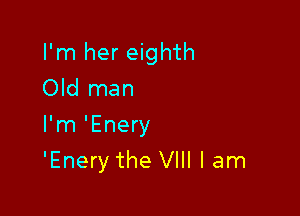 I'm her eighth
Old man
I'm 'Enery
'Enery the VIII I am